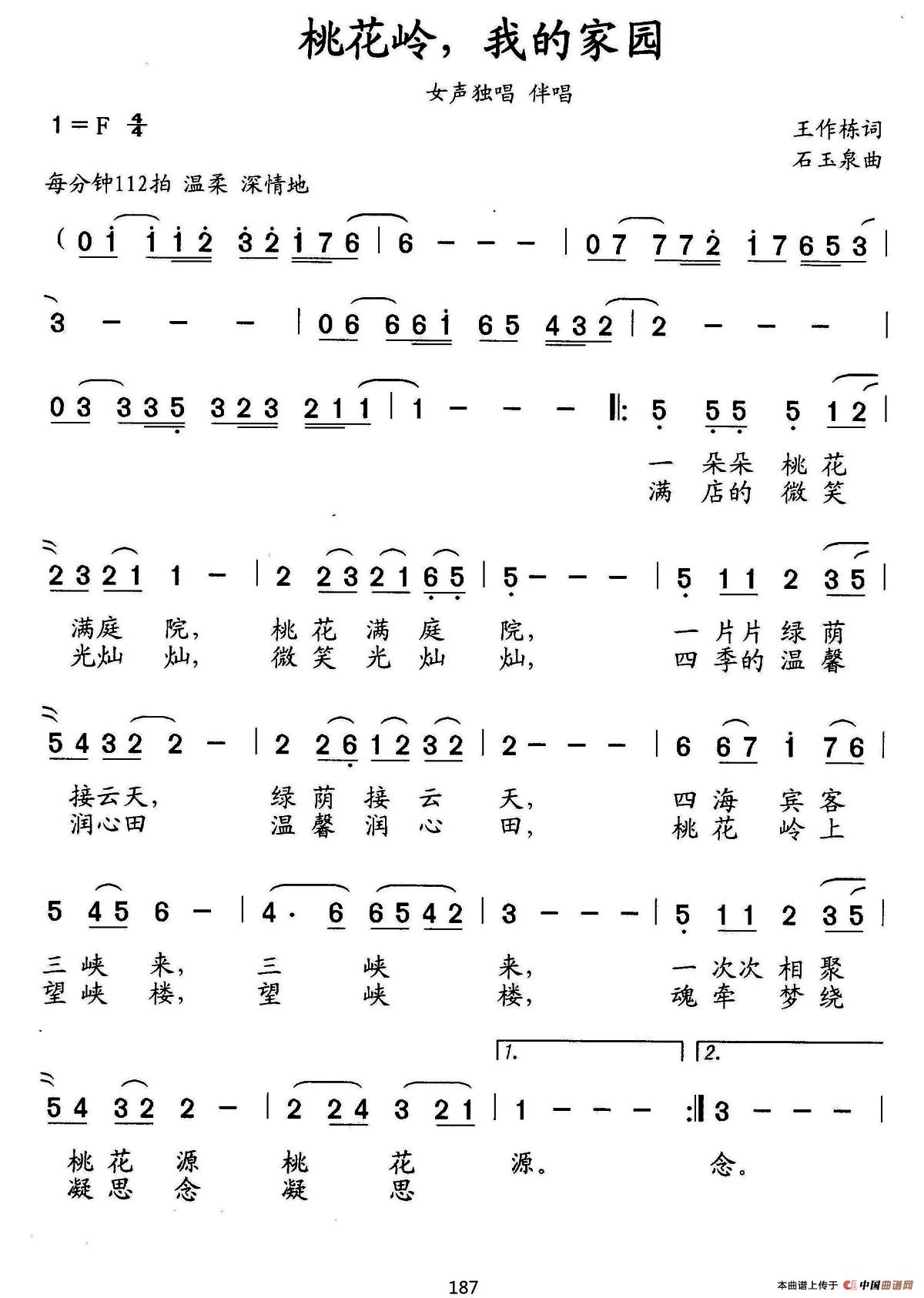 桃花岭，我的家园

女声独唱 伴唱

1＝F $\frac{4}{4}$

王作栋词
石玉泉曲

每分钟112拍 温柔 深情地

(0 1 1 1 2 3 2 1 7 6 | 6 - - - | 0 7 7 7 2 1 7 6 5 3 |

3 - - - | 0 6 6 6 1 6 5 4 3 2 | 2 - - - |

0 3 3 3 5 3 2 3 2 1 1 | 1 - - - ‖: 5 5 5 5 1 2 |

一 朵朵 桃 花
满 店的 微 笑

2 3 2 1 1 - | 2 2 3 2 1 6 5 | 5 - - - | 5 1 1 2 3 5 |

满庭 院， 桃 花 满 庭 院， 一 片片 绿 荫
光灿 灿， 微 笑 光 灿 灿， 四 季的 温 馨

5 4 3 2 2 - | 2 2 6 1 2 3 2 | 2 - - - | 6 6 7 1 7 6 |

接云天， 绿 荫 接 云 天， 四 海 宾 客
润心田 温 馨 润 心 田， 桃 花 岭 上

5 4 5 6 - | 4 · 6 6 5 4 2 | 3 - - - | 5 1 1 2 3 5 |

三 峡 来， 三 峡 来， 一 次次 相 聚
望 峡 楼， 望 峡 楼， 魂 牵 梦 绕

1. 2.

5 4 3 2 2 - | 2 2 4 3 2 1 | 1 - - - :‖ 3 - - - |

桃 花 源 桃 花 源。 念。
凝 思 念 凝 思

187

本曲谱上传于 中国曲谱网